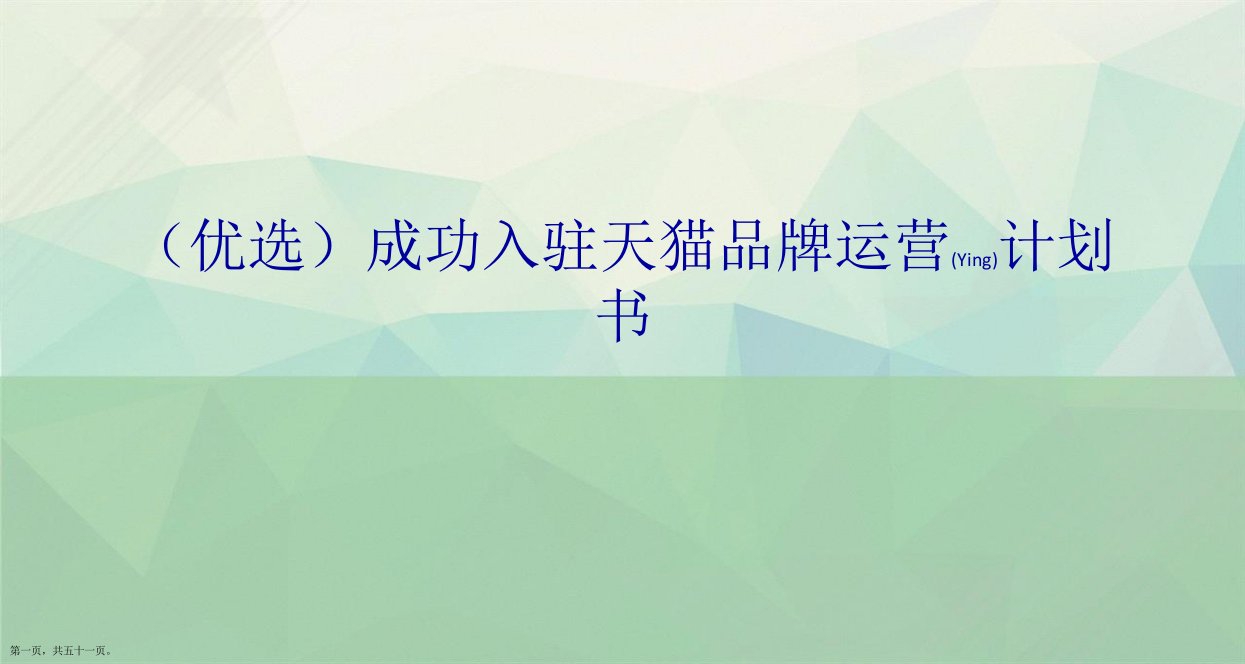 （优选）成功入驻天猫品牌运营(Ying)计划书

第一页，共五十一页。